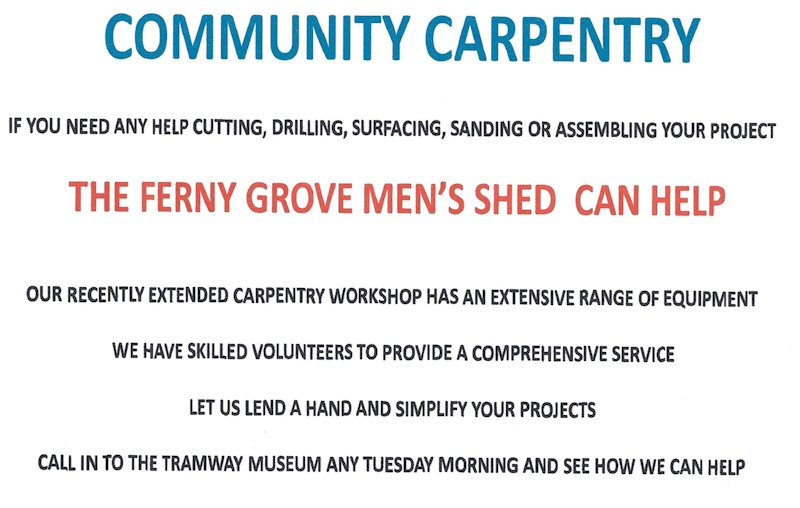 COMMUNITY CARPENTRY

IF YOU NEED ANY HELP CUTTING, DRILLING, SURFACING, SANDING OR ASSEMBLING YOUR PROJECT

THE FERNY GROVE MEN'S SHED CAN HELP

OUR RECENTLY EXTENDED CARPENTRY WORKSHOP HAS AN EXTENSIVE RANGE OF EQUIPMENT

WE HAVE SKILLED VOLUNTEERS TO PROVIDE A COMPREHENSIVE SERVICE

LET US LEND A HAND AND SIMPLIFY YOUR PROJECTS

CALL IN TO THE TRAMWAY MUSEUM ANY TUESDAY MORNING AND SEE HOW WE CAN HELP